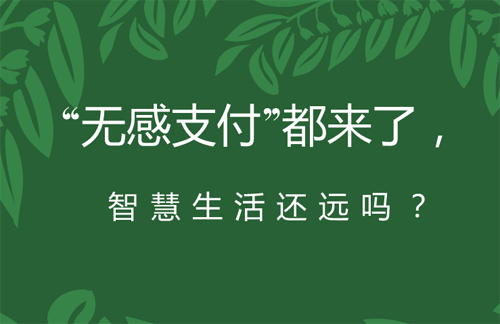 “无感支付”都来了，

智慧生活还远吗？